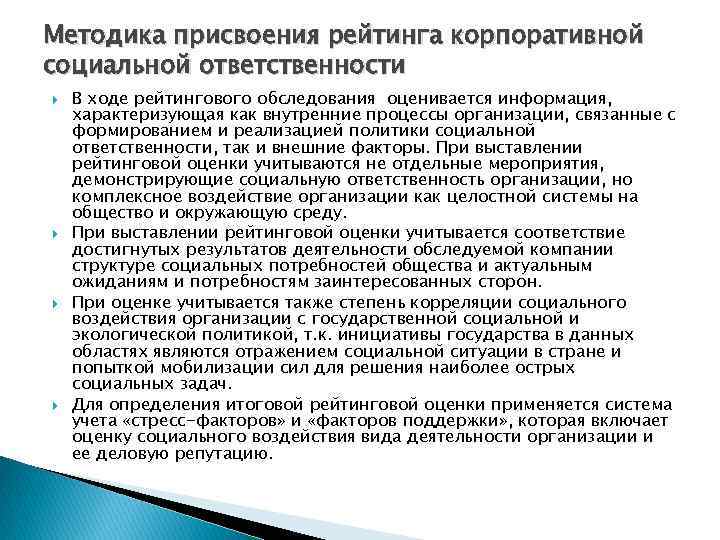 Методика присвоения рейтинга корпоративной социальной ответственности

В ходе рейтингового обследования оценивается информация, характеризующая как внутренние процессы организации, связанные с формированием и реализацией политики социальной ответственности, так и внешние факторы. При выставлении рейтинговой оценки учитываются не отдельные мероприятия, демонстрирующие социальную ответственность организации, но комплексное воздействие организации как целостной системы на общество и окружающую среду.

При выставлении рейтинговой оценки учитывается соответствие достигнутых результатов деятельности обследуемой компании структуре социальных потребностей общества и актуальным ожиданиям и потребностям заинтересованных сторон.

При оценке учитывается также степень корреляции социального воздействия организации с государственной социальной и экологической политикой, т.к. инициативы государства в данных областях являются отражением социальной ситуации в стране и попыткой мобилизации сил для решения наиболее острых социальных задач.

Для определения итоговой рейтинговой оценки применяется система учета «стресс-факторов» и «факторов поддержки», которая включает оценку социального воздействия вида деятельности организации и ее деловую репутацию.